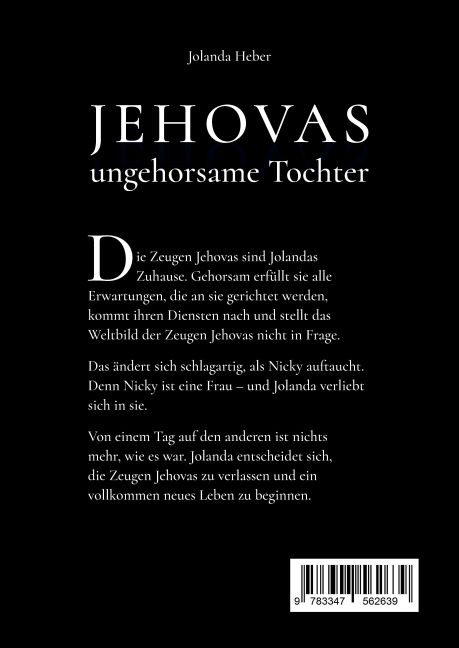 Jolanda Heber

JEHOVAS
ungehorsame Tochter

Die Zeugen Jehovas sind Jolandas Zuhause. Gehorsam erfüllt sie alle Erwartungen, die an sie gerichtet werden, kommt ihren Diensten nach und stellt das Weltbild der Zeugen Jehovas nicht in Frage.

Das ändert sich schlagartig, als Nicky auftaucht. Denn Nicky ist eine Frau – und Jolanda verliebt sich in sie.

Von einem Tag auf den anderen ist nichts mehr, wie es war. Jolanda entscheidet sich, die Zeugen Jehovas zu verlassen und ein vollkommen neues Leben zu beginnen.

9 783347 562639